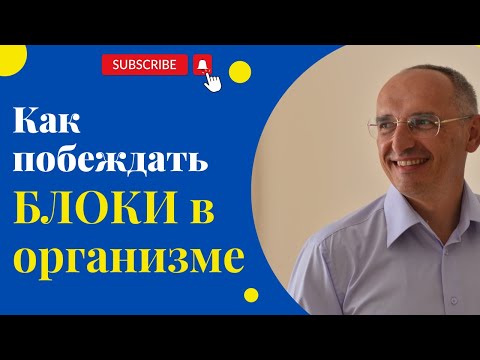 SUBSCRIBE

Как побеждать БЛОКИ в организме